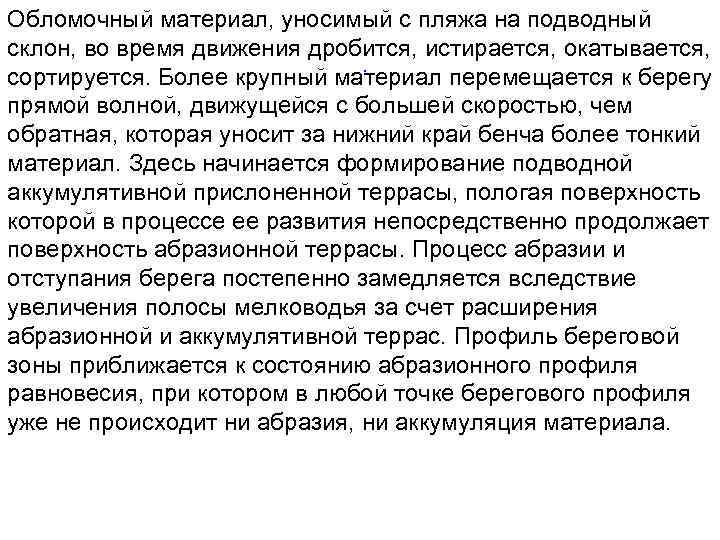 Обломочный материал, уносимый с пляжа на подводный склон, во время движения дробится, истирается, окатывается, сортируется. Более крупный материал перемещается к берегу прямой волной, движущейся с большей скоростью, чем обратная, которая уносит за нижний край бенча более тонкий материал. Здесь начинается формирование подводной аккумулятивной прислоненной террасы, пологая поверхность которой в процессе ее развития непосредственно продолжает поверхность абразионной террасы. Процесс абразии и отступания берега постепенно замедляется вследствие увеличения полосы мелководья за счет расширения абразионной и аккумулятивной террас. Профиль береговой зоны приближается к состоянию абразионного профиля равновесия, при котором в любой точке берегового профиля уже не происходит ни абразия, ни аккумуляция материала.